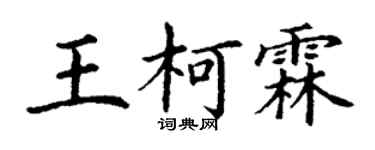 王柯霖
词典网